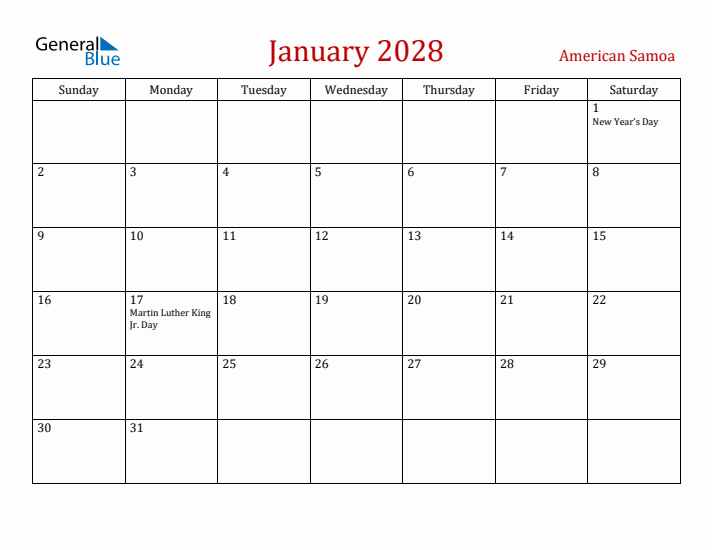 General Blue

January 2028

American Samoa

| Sunday | Monday | Tuesday | Wednesday | Thursday | Friday | Saturday |
|---|---|---|---|---|---|---|
| | | | | | | 1 New Year's Day |
| 2 | 3 | 4 | 5 | 6 | 7 | 8 |
| 9 | 10 | 11 | 12 | 13 | 14 | 15 |
| 16 | 17 Martin Luther King Jr. Day | 18 | 19 | 20 | 21 | 22 |
| 23 | 24 | 25 | 26 | 27 | 28 | 29 |
| 30 | 31 | | | | | |